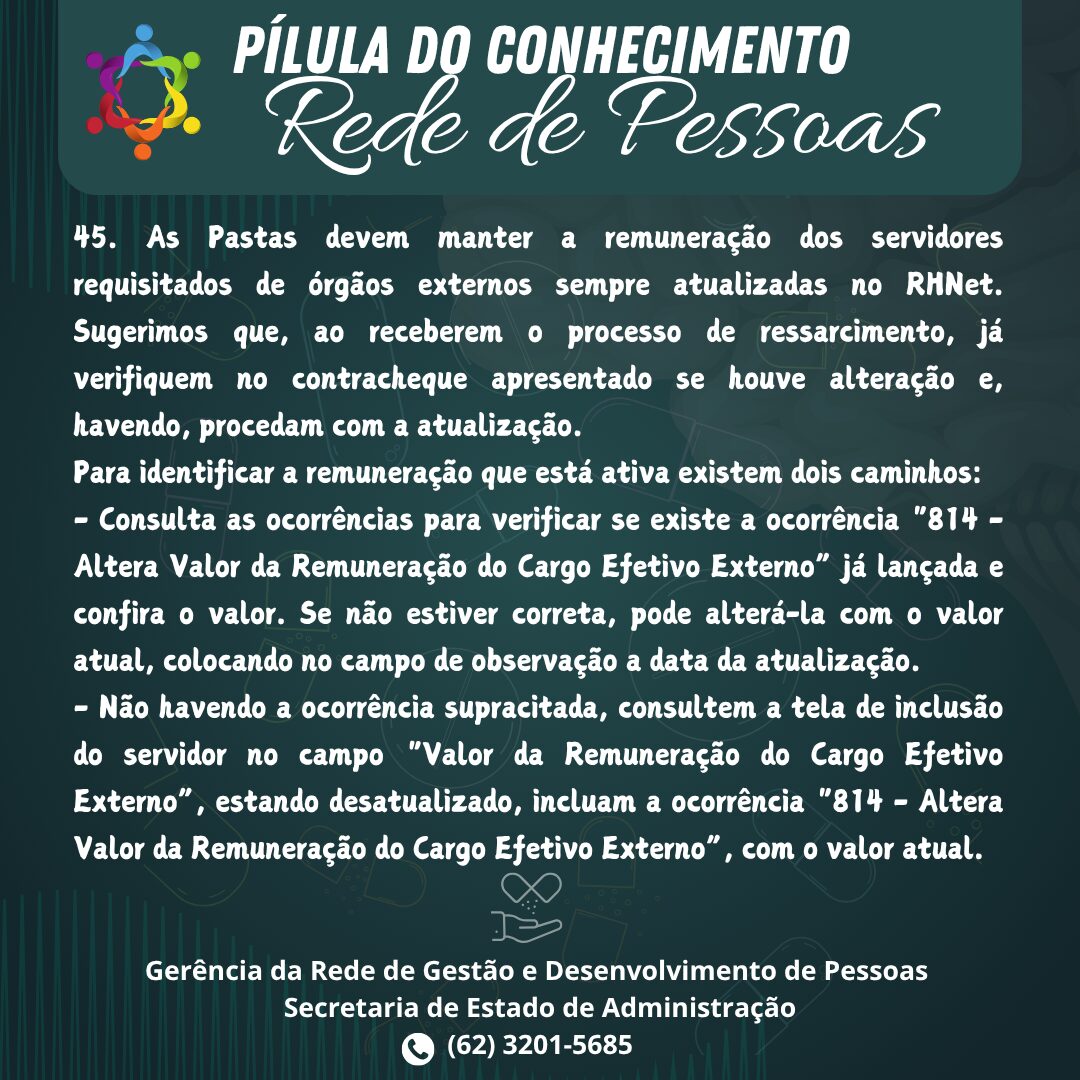 PÍLULA DO CONHECIMENTO
Rede de Pessoas

45. As Pastas devem manter a remuneração dos servidores requisitados de órgãos externos sempre atualizadas no RHNet. Sugerimos que, ao receberem o processo de ressarcimento, já verifiquem no contracheque apresentado se houve alteração e, havendo, procedam com a atualização.
Para identificar a remuneração que está ativa existem dois caminhos:
- Consulta as ocorrências para verificar se existe a ocorrência "814 - Altera Valor da Remuneração do Cargo Efetivo Externo" já lançada e confira o valor. Se não estiver correta, pode alterá-la com o valor atual, colocando no campo de observação a data da atualização.
- Não havendo a ocorrência supracitada, consultem a tela de inclusão do servidor no campo "Valor da Remuneração do Cargo Efetivo Externo", estando desatualizado, incluam a ocorrência "814 - Altera Valor da Remuneração do Cargo Efetivo Externo", com o valor atual.

Gerência da Rede de Gestão e Desenvolvimento de Pessoas
Secretaria de Estado de Administração
(62) 3201-5685